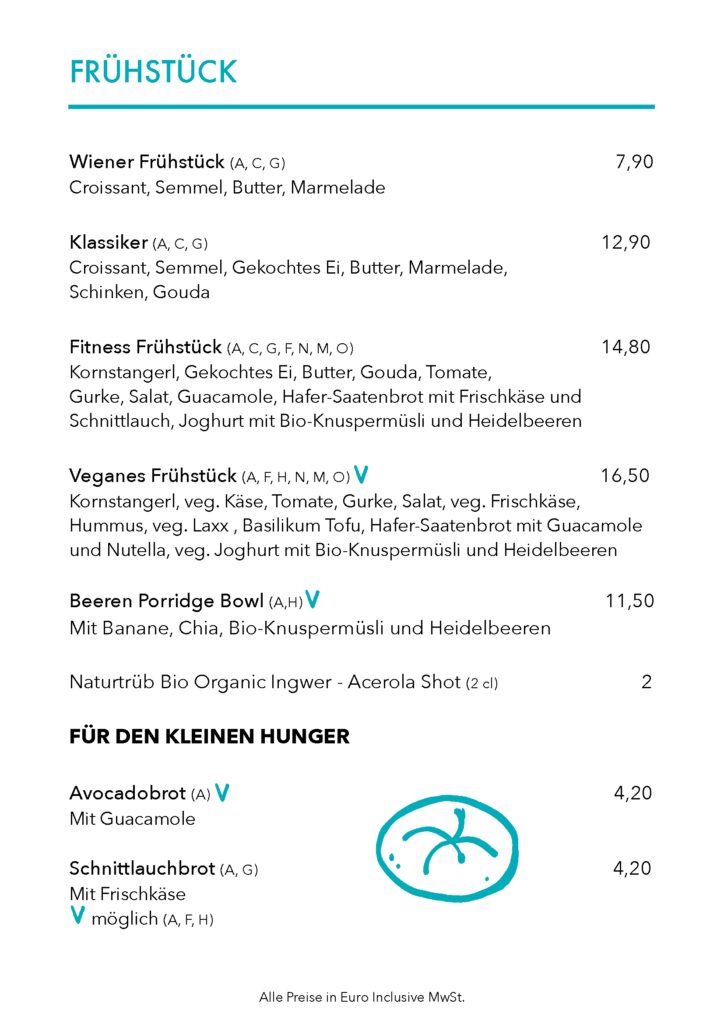 FRÜHSTÜCK

Wiener Frühstück (A, C, G) 7,90
Croissant, Semmel, Butter, Marmelade

Klassiker (A, C, G) 12,90
Croissant, Semmel, Gekochtes Ei, Butter, Marmelade, Schinken, Gouda

Fitness Frühstück (A, C, G, F, N, M, O) 14,80
Kornstangerl, Gekochtes Ei, Butter, Gouda, Tomate, Gurke, Salat, Guacamole, Hafer-Saatenbrot mit Frischkäse und Schnittlauch, Joghurt mit Bio-Knuspermüsli und Heidelbeeren

Veganes Frühstück (A, F, H, N, M, O) V 16,50
Kornstangerl, veg. Käse, Tomate, Gurke, Salat, veg. Frischkäse, Hummus, veg. Laxx , Basilikum Tofu, Hafer-Saatenbrot mit Guacamole und Nutella, veg. Joghurt mit Bio-Knuspermüsli und Heidelbeeren

Beeren Porridge Bowl (A,H) V 11,50
Mit Banane, Chia, Bio-Knuspermüsli und Heidelbeeren

Naturtrüb Bio Organic Ingwer - Acerola Shot (2 cl) 2

FÜR DEN KLEINEN HUNGER

Avocadobrot (A) V 4,20
Mit Guacamole

Schnittlauchbrot (A, G) 4,20
Mit Frischkäse
V möglich (A, F, H)

Alle Preise in Euro Inclusive MwSt.